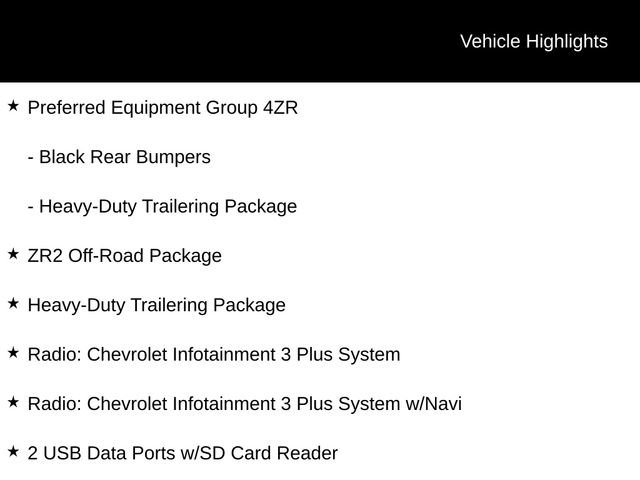 Vehicle Highlights

★ Preferred Equipment Group 4ZR

- Black Rear Bumpers

- Heavy-Duty Trailering Package

★ ZR2 Off-Road Package

★ Heavy-Duty Trailering Package

★ Radio: Chevrolet Infotainment 3 Plus System

★ Radio: Chevrolet Infotainment 3 Plus System w/Navi

★ 2 USB Data Ports w/SD Card Reader